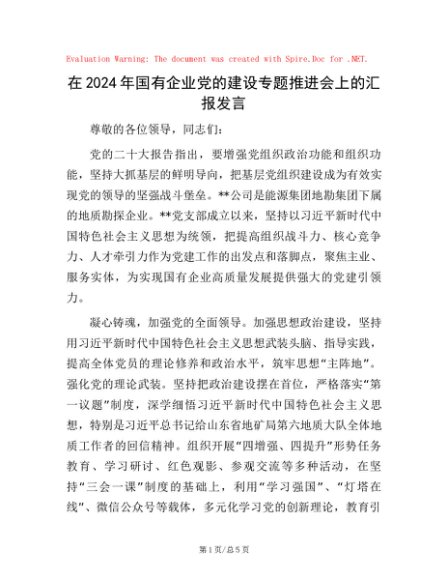 Evaluation Warning: The document was created with Spire.Doc for .NET.

在2024年国有企业党的建设专题推进会上的汇报发言

尊敬的各位领导，同志们：

党的二十大报告指出，要增强党组织政治功能和组织功能，坚持大抓基层的鲜明导向，把基层党组织建设成为有效实现党的领导的坚强战斗堡垒。**公司是能源集团地勘集团下属的地质勘探企业。**党支部成立以来，坚持以习近平新时代中国特色社会主义思想为统领，把提高组织战斗力、核心竞争力、人才牵引力作为党建工作的出发点和落脚点，聚焦主业、服务实体，为实现国有企业高质量发展提供强大的党建引领力。

凝心铸魂，加强党的全面领导。加强思想政治建设，坚持用习近平新时代中国特色社会主义思想武装头脑、指导实践，提高全体党员的理论修养和政治水平，筑牢思想“主阵地”。强化党的理论武装。坚持把政治建设摆在首位，严格落实“第一议题”制度，深学细悟习近平新时代中国特色社会主义思想，特别是习近平总书记给山东省地矿局第六地质大队全体地质工作者的回信精神。组织开展“四增强、四提升”形势任务教育、学习研讨、红色观影、参观交流等多种活动，在坚持“三会一课”制度的基础上，利用“学习强国”、“灯塔在线”、微信公众号等载体，多元化学习党的创新理论，教育引

第1页/总5页